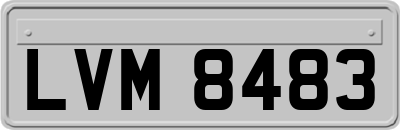 LVM 8483